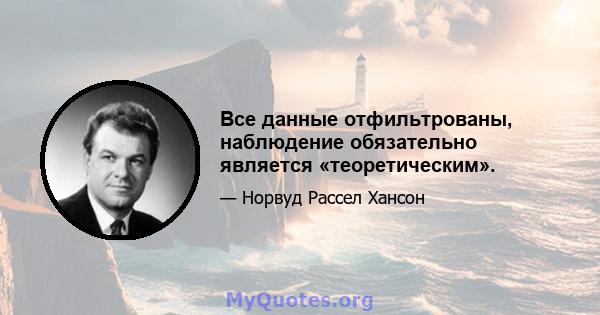 Все данные отфильтрованы, наблюдение обязательно является «теоретическим».

— Норвуд Рассел Хансон

MyQuotes.org